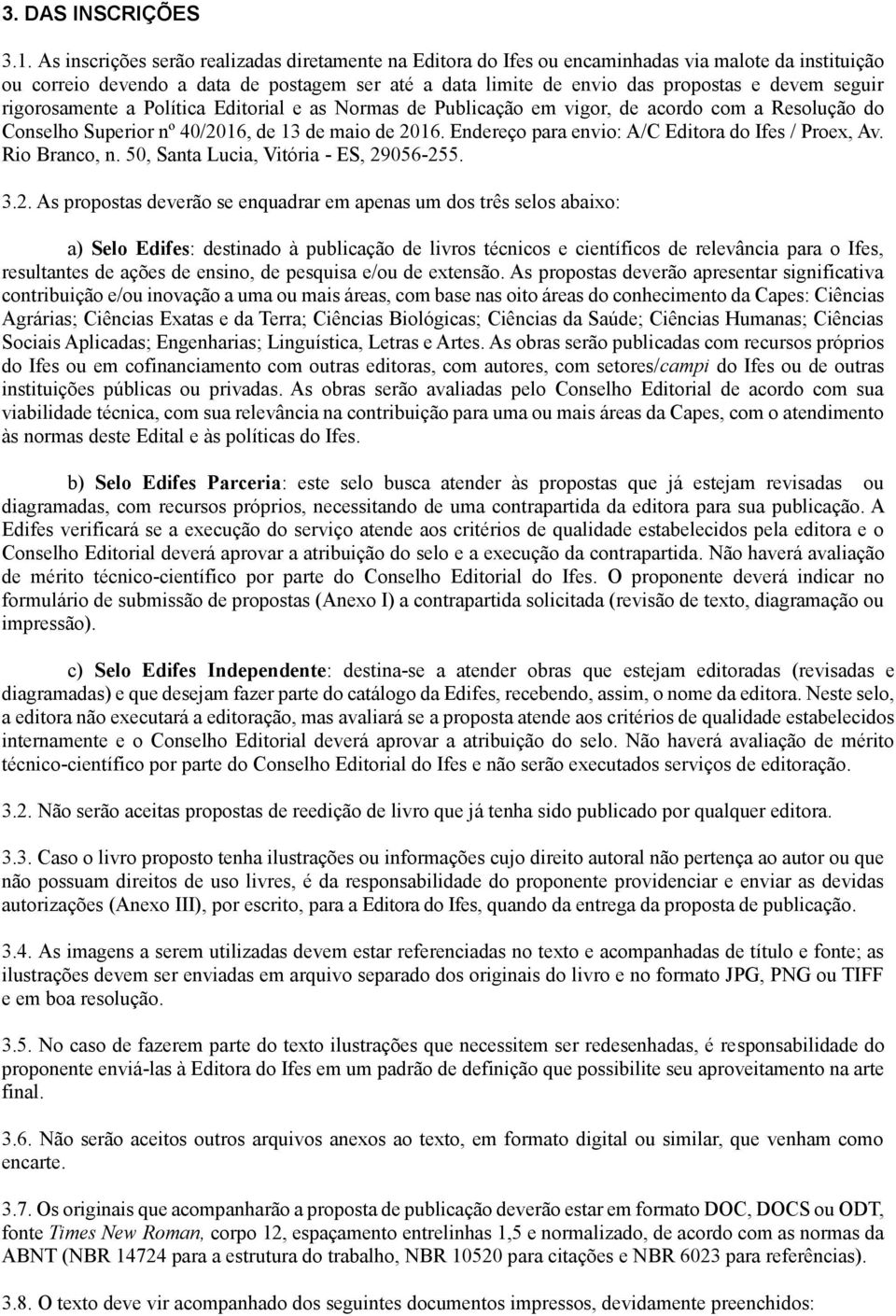 3. DAS INSCRIÇÕES

3.1. As inscrições serão realizadas diretamente na Editora do Ifes ou encaminhadas via malote da instituição ou correio devendo a data de postagem ser até a data limite de envio das propostas e devem seguir rigorosamente a Política Editorial e as Normas de Publicação em vigor, de acordo com a Resolução do Conselho Superior nº 40/2016, de 13 de maio de 2016. Endereço para envio: A/C Editora do Ifes / Proex, Av. Rio Branco, n. 50, Santa Lucia, Vitória - ES, 29056-255.

3.2. As propostas deverão se enquadrar em apenas um dos três selos abaixo:

a) Selo Edifes: destinado à publicação de livros técnicos e científicos de relevância para o Ifes, resultantes de ações de ensino, de pesquisa e/ou de extensão. As propostas deverão apresentar significativa contribuição e/ou inovação a uma ou mais áreas, com base nas oito áreas do conhecimento da Capes: Ciências Agrárias; Ciências Exatas e da Terra; Ciências Biológicas; Ciências da Saúde; Ciências Humanas; Ciências Sociais Aplicadas; Engenharias; Linguística, Letras e Artes. As obras serão publicadas com recursos próprios do Ifes ou em cofinanciamento com outras editoras, com autores, com setores/campi do Ifes ou de outras instituições públicas ou privadas. As obras serão avaliadas pelo Conselho Editorial de acordo com sua viabilidade técnica, com sua relevância na contribuição para uma ou mais áreas da Capes, com o atendimento às normas deste Edital e às políticas do Ifes.

b) Selo Edifes Parceria: este selo busca atender às propostas que já estejam revisadas ou diagramadas, com recursos próprios, necessitando de uma contrapartida da editora para sua publicação. A Edifes verificará se a execução do serviço atende aos critérios de qualidade estabelecidos pela editora e o Conselho Editorial deverá aprovar a atribuição do selo e a execução da contrapartida. Não haverá avaliação de mérito técnico-científico por parte do Conselho Editorial do Ifes. O proponente deverá indicar no formulário de submissão de propostas (Anexo I) a contrapartida solicitada (revisão de texto, diagramação ou impressão).

c) Selo Edifes Independente: destina-se a atender obras que estejam editoradas (revisadas e diagramadas) e que desejam fazer parte do catálogo da Edifes, recebendo, assim, o nome da editora. Neste selo, a editora não executará a editoração, mas avaliará se a proposta atende aos critérios de qualidade estabelecidos internamente e o Conselho Editorial deverá aprovar a atribuição do selo. Não haverá avaliação de mérito técnico-científico por parte do Conselho Editorial do Ifes e não serão executados serviços de editoração.

3.2. Não serão aceitas propostas de reedição de livro que já tenha sido publicado por qualquer editora.

3.3. Caso o livro proposto tenha ilustrações ou informações cujo direito autoral não pertença ao autor ou que não possuam direitos de uso livres, é da responsabilidade do proponente providenciar e enviar as devidas autorizações (Anexo III), por escrito, para a Editora do Ifes, quando da entrega da proposta de publicação.

3.4. As imagens a serem utilizadas devem estar referenciadas no texto e acompanhadas de título e fonte; as ilustrações devem ser enviadas em arquivo separado dos originais do livro e no formato JPG, PNG ou TIFF e em boa resolução.

3.5. No caso de fazerem parte do texto ilustrações que necessitem ser redesenhadas, é responsabilidade do proponente enviá-las à Editora do Ifes em um padrão de definição que possibilite seu aproveitamento na arte final.

3.6. Não serão aceitos outros arquivos anexos ao texto, em formato digital ou similar, que venham como encarte.

3.7. Os originais que acompanharão a proposta de publicação deverão estar em formato DOC, DOCS ou ODT, fonte Times New Roman, corpo 12, espaçamento entrelinhas 1,5 e normalizado, de acordo com as normas da ABNT (NBR 14724 para a estrutura do trabalho, NBR 10520 para citações e NBR 6023 para referências).

3.8. O texto deve vir acompanhado dos seguintes documentos impressos, devidamente preenchidos: